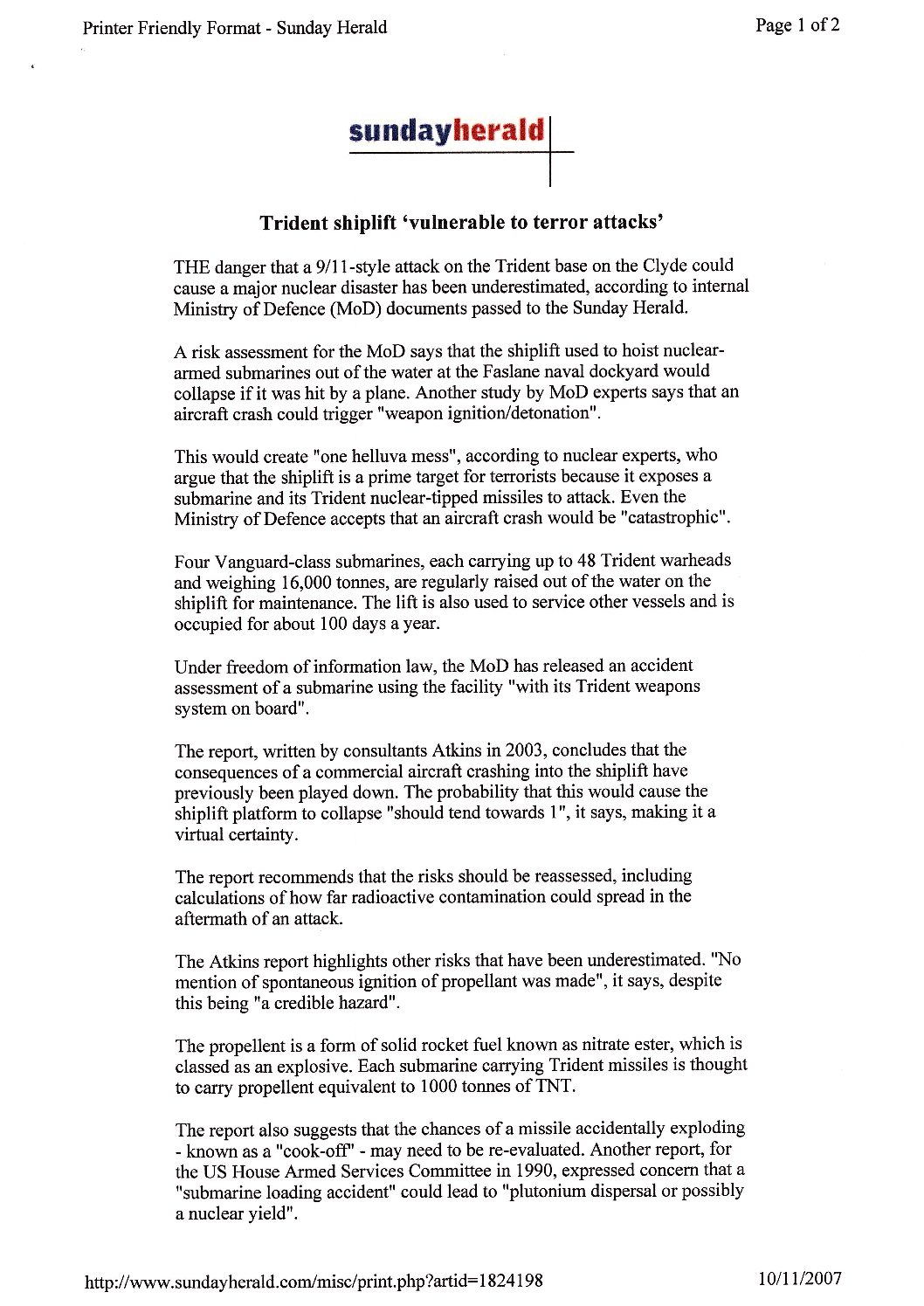 Printer Friendly Format - Sunday Herald

Page 1 of 2

sundayherald

Trident shiplift 'vulnerable to terror attacks'

THE danger that a 9/11-style attack on the Trident base on the Clyde could cause a major nuclear disaster has been underestimated, according to internal Ministry of Defence (MoD) documents passed to the Sunday Herald.

A risk assessment for the MoD says that the shiplift used to hoist nuclear-armed submarines out of the water at the Faslane naval dockyard would collapse if it was hit by a plane. Another study by MoD experts says that an aircraft crash could trigger "weapon ignition/detonation".

This would create "one helluva mess", according to nuclear experts, who argue that the shiplift is a prime target for terrorists because it exposes a submarine and its Trident nuclear-tipped missiles to attack. Even the Ministry of Defence accepts that an aircraft crash would be "catastrophic".

Four Vanguard-class submarines, each carrying up to 48 Trident warheads and weighing 16,000 tonnes, are regularly raised out of the water on the shiplift for maintenance. The lift is also used to service other vessels and is occupied for about 100 days a year.

Under freedom of information law, the MoD has released an accident assessment of a submarine using the facility "with its Trident weapons system on board".

The report, written by consultants Atkins in 2003, concludes that the consequences of a commercial aircraft crashing into the shiplift have previously been played down. The probability that this would cause the shiplift platform to collapse "should tend towards 1", it says, making it a virtual certainty.

The report recommends that the risks should be reassessed, including calculations of how far radioactive contamination could spread in the aftermath of an attack.

The Atkins report highlights other risks that have been underestimated. "No mention of spontaneous ignition of propellant was made", it says, despite this being "a credible hazard".

The propellent is a form of solid rocket fuel known as nitrate ester, which is classed as an explosive. Each submarine carrying Trident missiles is thought to carry propellent equivalent to 1000 tonnes of TNT.

The report also suggests that the chances of a missile accidentally exploding - known as a "cook-off" - may need to be re-evaluated. Another report, for the US House Armed Services Committee in 1990, expressed concern that a "submarine loading accident" could lead to "plutonium dispersal or possibly a nuclear yield".

http://www.sundayherald.com/misc/print.php?artid=1824198

10/11/2007